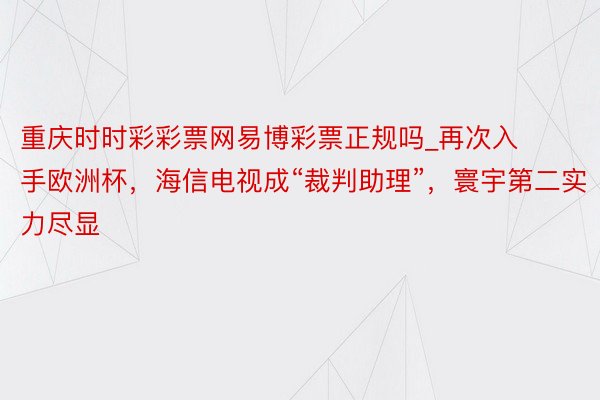 重庆时时彩彩票网易博彩票正规吗_再次入手欧洲杯，海信电视成“裁判助理”，寰宇第二实力尽显